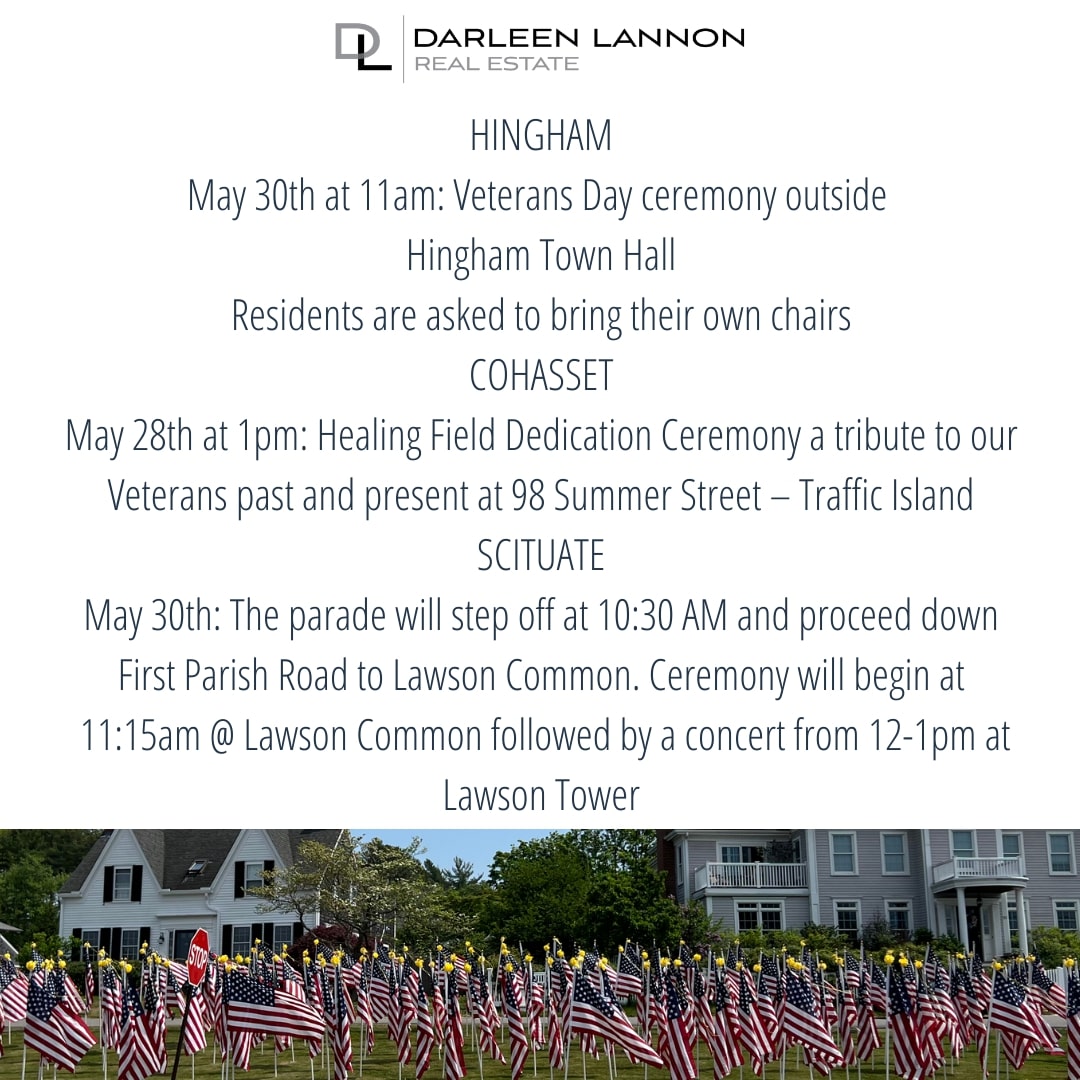 DL DARLEEN LANNON
REAL ESTATE

HINGHAM
May 30th at 11am: Veterans Day ceremony outside Hingham Town Hall
Residents are asked to bring their own chairs
COHASSET
May 28th at 1pm: Healing Field Dedication Ceremony a tribute to our Veterans past and present at 98 Summer Street – Traffic Island
SCITUATE
May 30th: The parade will step off at 10:30 AM and proceed down First Parish Road to Lawson Common. Ceremony will begin at 11:15am @ Lawson Common followed by a concert from 12-1pm at Lawson Tower

STOP